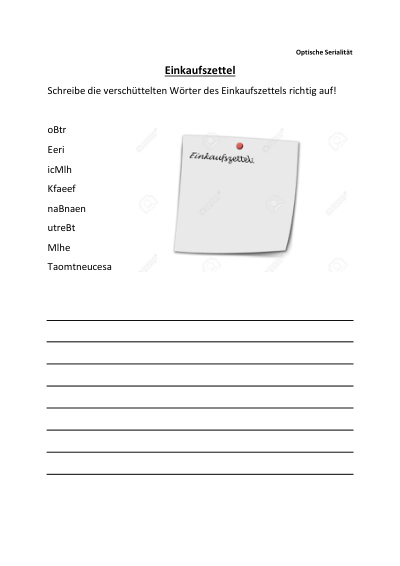 Optische Serialität

Einkaufszettel

Schreibe die verschüttelten Wörter des Einkaufszettels richtig auf!

oBtr
Eeri
icMlh
Kfaeef
naBnaen
utreBt
Mlhe
Taomtneucesa

Einkaufszettel